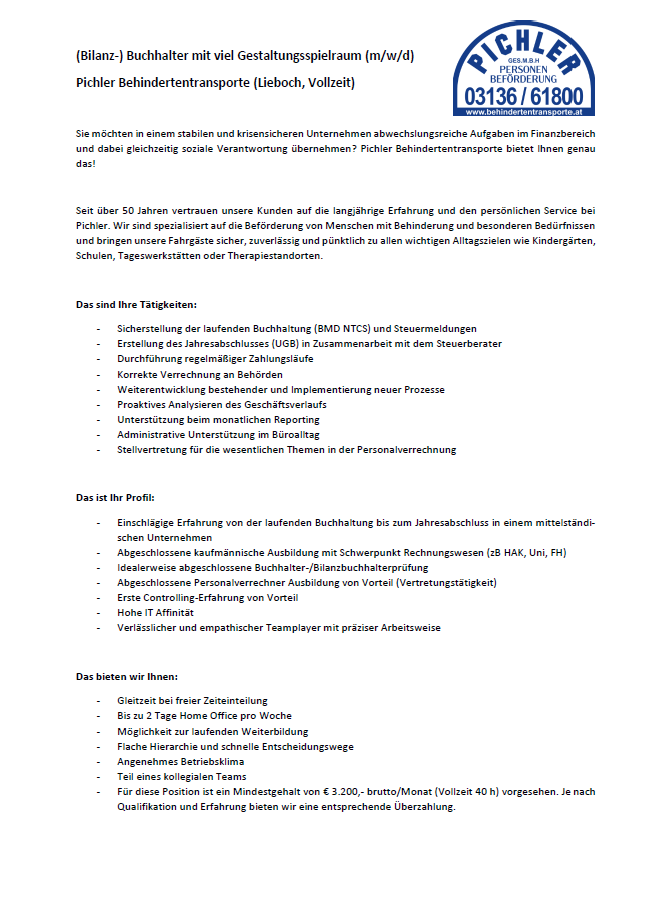 (Bilanz-) Buchhalter mit viel Gestaltungsspielraum (m/w/d)

Pichler Behindertentransporte (Lieboch, Vollzeit)

PICHLER
GES.M.B.H
PERSONEN
BEFÖRDERUNG
03136 / 61800
www.behindertentransporte.at

Sie möchten in einem stabilen und krisensicheren Unternehmen abwechslungsreiche Aufgaben im Finanzbereich und dabei gleichzeitig soziale Verantwortung übernehmen? Pichler Behindertentransporte bietet Ihnen genau das!

Seit über 50 Jahren vertrauen unsere Kunden auf die langjährige Erfahrung und den persönlichen Service bei Pichler. Wir sind spezialisiert auf die Beförderung von Menschen mit Behinderung und besonderen Bedürfnissen und bringen unsere Fahrgäste sicher, zuverlässig und pünktlich zu allen wichtigen Alltagszielen wie Kindergärten, Schulen, Tageswerkstätten oder Therapiestandorten.

Das sind Ihre Tätigkeiten:

- Sicherstellung der laufenden Buchhaltung (BMD NTCS) und Steuermeldungen
- Erstellung des Jahresabschlusses (UGB) in Zusammenarbeit mit dem Steuerberater
- Durchführung regelmäßiger Zahlungsläufe
- Korrekte Verrechnung an Behörden
- Weiterentwicklung bestehender und Implementierung neuer Prozesse
- Proaktives Analysieren des Geschäftsverlaufs
- Unterstützung beim monatlichen Reporting
- Administrative Unterstützung im Büroalltag
- Stellvertretung für die wesentlichen Themen in der Personalverrechnung

Das ist Ihr Profil:

- Einschlägige Erfahrung von der laufenden Buchhaltung bis zum Jahresabschluss in einem mittelständischen Unternehmen
- Abgeschlossene kaufmännische Ausbildung mit Schwerpunkt Rechnungswesen (zB HAK, Uni, FH)
- Idealerweise abgeschlossene Buchhalter-/Bilanzbuchhalterprüfung
- Abgeschlossene Personalverrechner Ausbildung von Vorteil (Vertretungstätigkeit)
- Erste Controlling-Erfahrung von Vorteil
- Hohe IT Affinität
- Verlässlicher und empathischer Teamplayer mit präziser Arbeitsweise

Das bieten wir Ihnen:

- Gleitzeit bei freier Zeiteinteilung
- Bis zu 2 Tage Home Office pro Woche
- Möglichkeit zur laufenden Weiterbildung
- Flache Hierarchie und schnelle Entscheidungswege
- Angenehmes Betriebsklima
- Teil eines kollegialen Teams
- Für diese Position ist ein Mindestgehalt von € 3.200,- brutto/Monat (Vollzeit 40 h) vorgesehen. Je nach Qualifikation und Erfahrung bieten wir eine entsprechende Überzahlung.